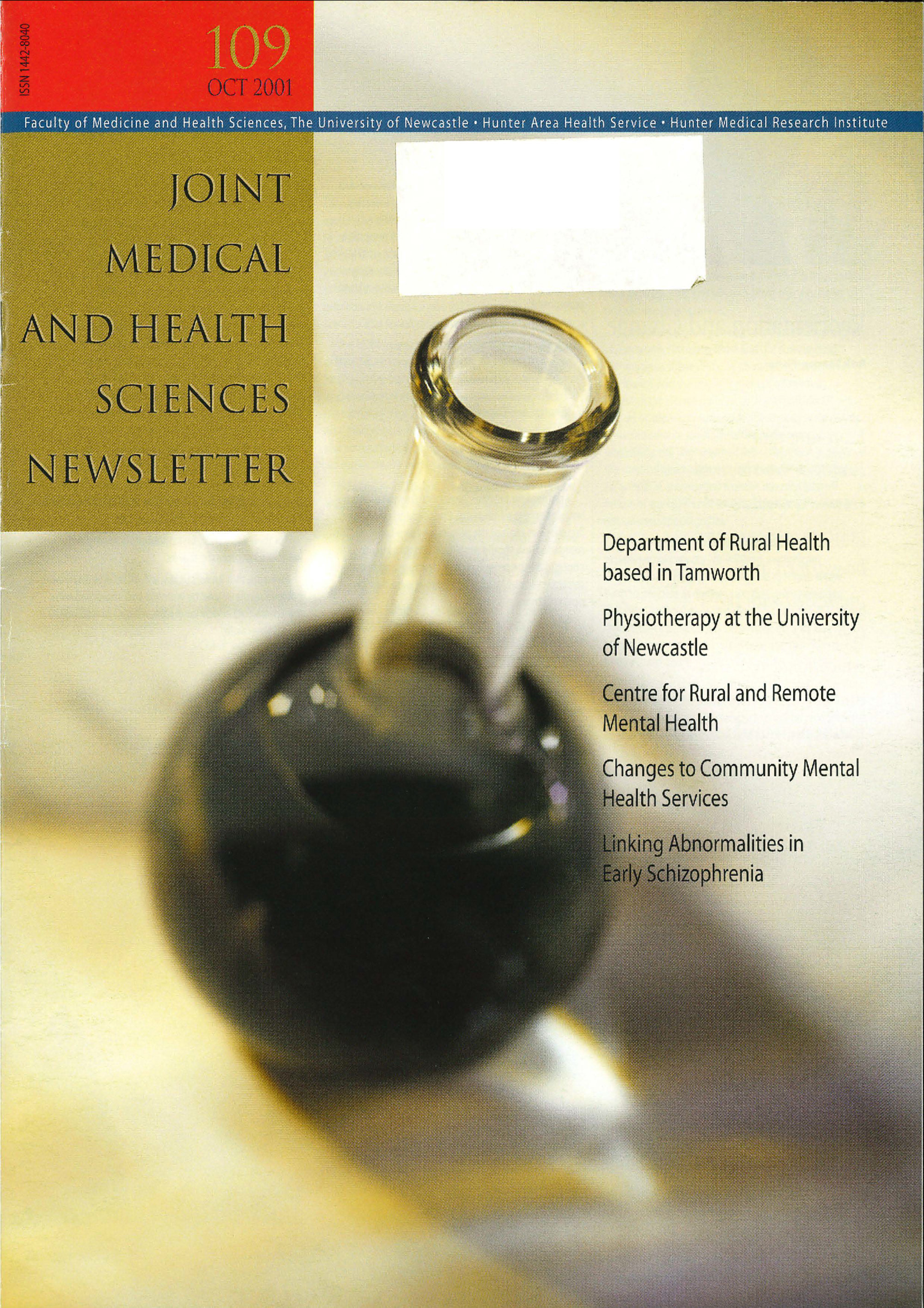 ISSN 1442-8040

109
OCT 2001

Faculty of Medicine and Health Sciences, The University of Newcastle • Hunter Area Health Service • Hunter Medical Research Institute

JOINT MEDICAL AND HEALTH SCIENCES NEWSLETTER

Department of Rural Health based in Tamworth

Physiotherapy at the University of Newcastle

Centre for Rural and Remote Mental Health

Changes to Community Mental Health Services

Linking Abnormalities in Early Schizophrenia